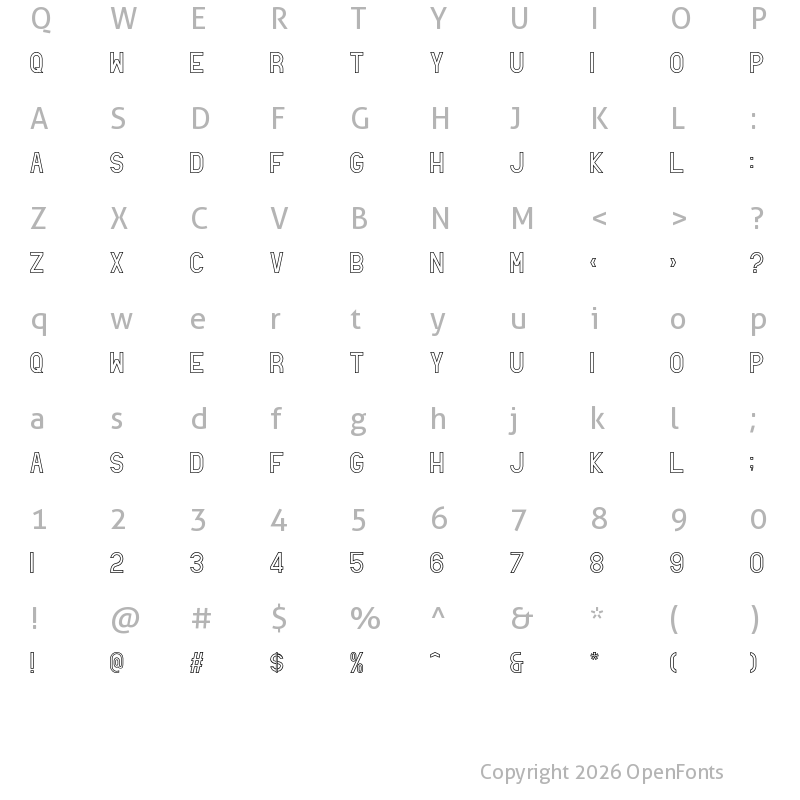 Q W E R T Y U I O P
Q W E R T Y U I O P

A S D F G H J K L :
A S D F G H J K L :

Z X C V B N M < > ?
Z X C V B N M ‹ › ?

q w e r t y u i o p
Q W E R T Y U I O P

a s d f g h j k l ;
A S D F G H J K L ;

1 2 3 4 5 6 7 8 9 0
1 2 3 4 5 6 7 8 9 0

! @ # $ % ^ & * ( )
! @ # $ % ^ & * ( )

Copyright 2026 OpenFonts